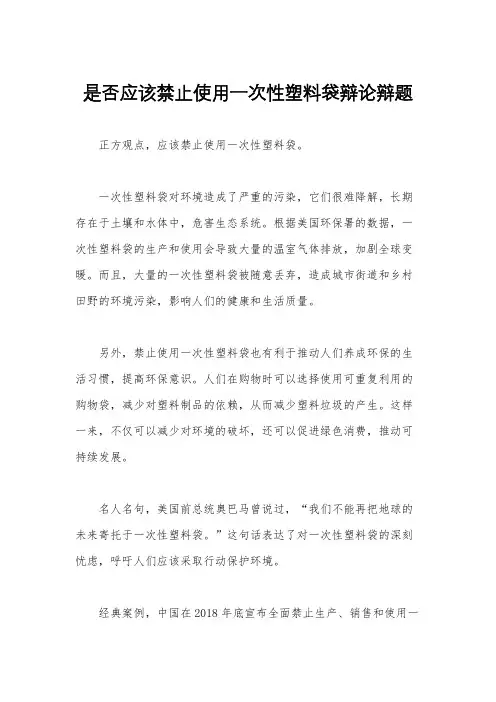 是否应该禁止使用一次性塑料袋辩论辩题

正方观点，应该禁止使用一次性塑料袋。

一次性塑料袋对环境造成了严重的污染，它们很难降解，长期存在于土壤和水体中，危害生态系统。根据美国环保署的数据，一次性塑料袋的生产和使用会导致大量的温室气体排放，加剧全球变暖。而且，大量的一次性塑料袋被随意丢弃，造成城市街道和乡村田野的环境污染，影响人们的健康和生活质量。

另外，禁止使用一次性塑料袋也有利于推动人们养成环保的生活习惯，提高环保意识。人们在购物时可以选择使用可重复利用的购物袋，减少对塑料制品的依赖，从而减少塑料垃圾的产生。这样一来，不仅可以减少对环境的破坏，还可以促进绿色消费，推动可持续发展。

名人名句，美国前总统奥巴马曾说过，“我们不能再把地球的未来寄托于一次性塑料袋。”这句话表达了对一次性塑料袋的深刻忧虑，呼吁人们应该采取行动保护环境。

经典案例，中国在2018年底宣布全面禁止生产、销售和使用一